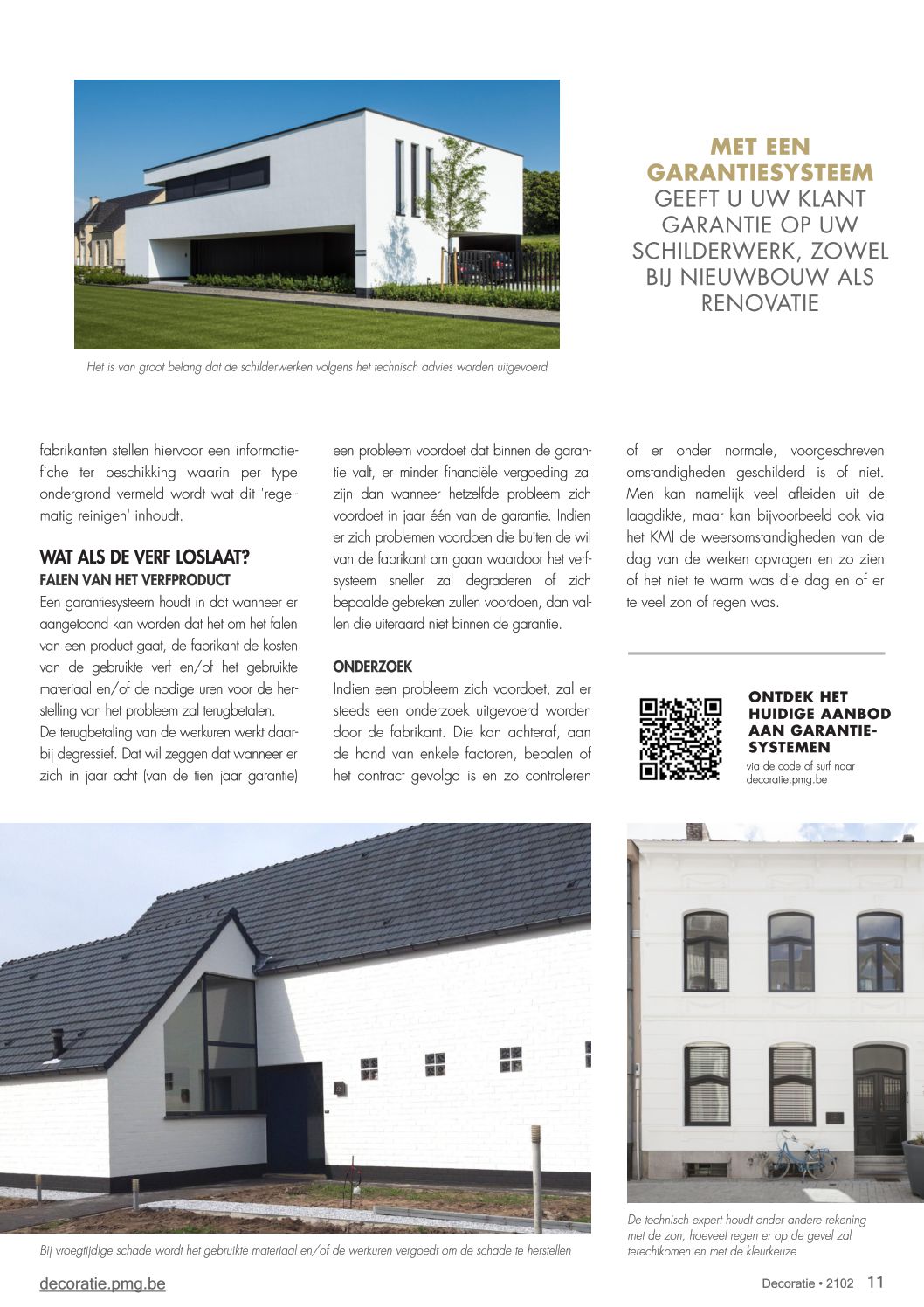 Het is van groot belang dat de schilderwerken volgens het technisch advies worden uitgevoerd

MET EEN GARANTIESYSTEEM GEEFT U UW KLANT GARANTIE OP UW SCHILDERWERK, ZOWEL BIJ NIEUWBOUW ALS RENOVATIE

fabrikanten stellen hiervoor een informatiefiche ter beschikking waarin per type ondergrond vermeld wordt wat dit 'regelmatig reinigen' inhoudt.

WAT ALS DE VERF LOSLAAT?
FALEN VAN HET VERFPRODUCT
Een garantiesysteem houdt in dat wanneer er aangetoond kan worden dat het om het falen van een product gaat, de fabrikant de kosten van de gebruikte verf en/of het gebruikte materiaal en/of de nodige uren voor de herstelling van het probleem zal terugbetalen.
De terugbetaling van de werkuren werkt daarbij degressief. Dat wil zeggen dat wanneer er zich in jaar acht (van de tien jaar garantie) een probleem voordoet dat binnen de garantie valt, er minder financiële vergoeding zal zijn dan wanneer hetzelfde probleem zich voordoet in jaar één van de garantie. Indien er zich problemen voordoen die buiten de wil van de fabrikant om gaan waardoor het verfsysteem sneller zal degraderen of zich bepaalde gebreken zullen voordoen, dan vallen die uiteraard niet binnen de garantie.

ONDERZOEK
Indien een probleem zich voordoet, zal er steeds een onderzoek uitgevoerd worden door de fabrikant. Die kan achteraf, aan de hand van enkele factoren, bepalen of het contract gevolgd is en zo controleren of er onder normale, voorgeschreven omstandigheden geschilderd is of niet. Men kan namelijk veel afleiden uit de laagdikte, maar kan bijvoorbeeld ook via het KMI de weersomstandigheden van de dag van de werken opvragen en zo zien of het niet te warm was die dag en of er te veel zon of regen was.

ONTDEK HET HUIDIGE AANBOD AAN GARANTIESYSTEMEN
via de code of surf naar decoratie.pmg.be

Bij vroegtijdige schade wordt het gebruikte materiaal en/of de werkuren vergoedt om de schade te herstellen

De technisch expert houdt onder andere rekening met de zon, hoeveel regen er op de gevel zal terechtkomen en met de kleurkeuze

decoratie.pmg.be

Decoratie • 2102 11